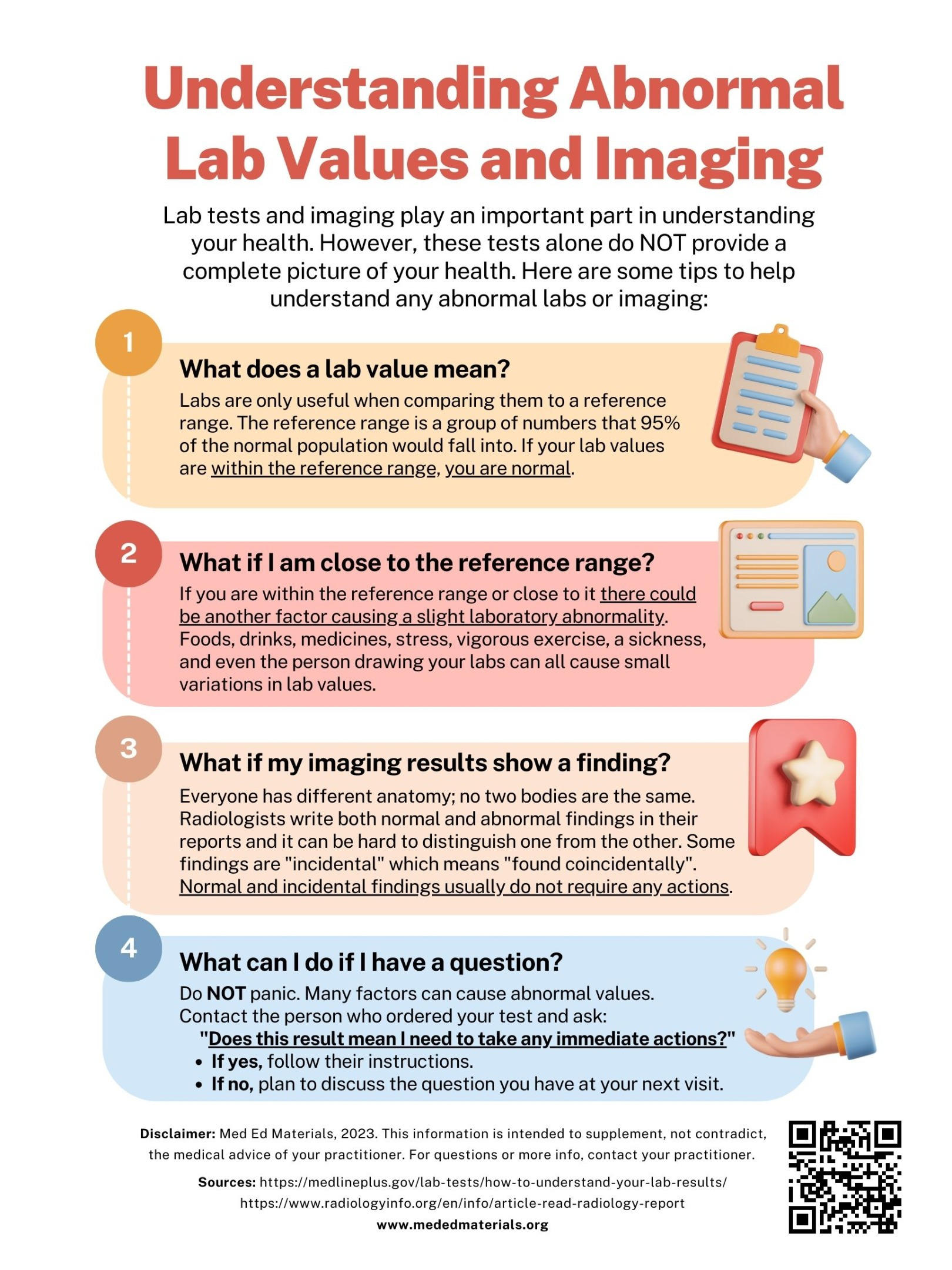 Understanding Abnormal Lab Values and Imaging

Lab tests and imaging play an important part in understanding your health. However, these tests alone do NOT provide a complete picture of your health. Here are some tips to help understand any abnormal labs or imaging:

1

What does a lab value mean?

Labs are only useful when comparing them to a reference range. The reference range is a group of numbers that 95% of the normal population would fall into. If your lab values are within the reference range, you are normal.

2

What if I am close to the reference range?

If you are within the reference range or close to it there could be another factor causing a slight laboratory abnormality. Foods, drinks, medicines, stress, vigorous exercise, a sickness, and even the person drawing your labs can all cause small variations in lab values.

3

What if my imaging results show a finding?

Everyone has different anatomy; no two bodies are the same. Radiologists write both normal and abnormal findings in their reports and it can be hard to distinguish one from the other. Some findings are "incidental" which means "found coincidentally". Normal and incidental findings usually do not require any actions.

4

What can I do if I have a question?

Do NOT panic. Many factors can cause abnormal values. Contact the person who ordered your test and ask:

"Does this result mean I need to take any immediate actions?"

• If yes, follow their instructions.
• If no, plan to discuss the question you have at your next visit.

Disclaimer: Med Ed Materials, 2023. This information is intended to supplement, not contradict, the medical advice of your practitioner. For questions or more info, contact your practitioner.

Sources: https://medlineplus.gov/lab-tests/how-to-understand-your-lab-results/
https://www.radiologyinfo.org/en/info/article-read-radiology-report
www.mededmaterials.org